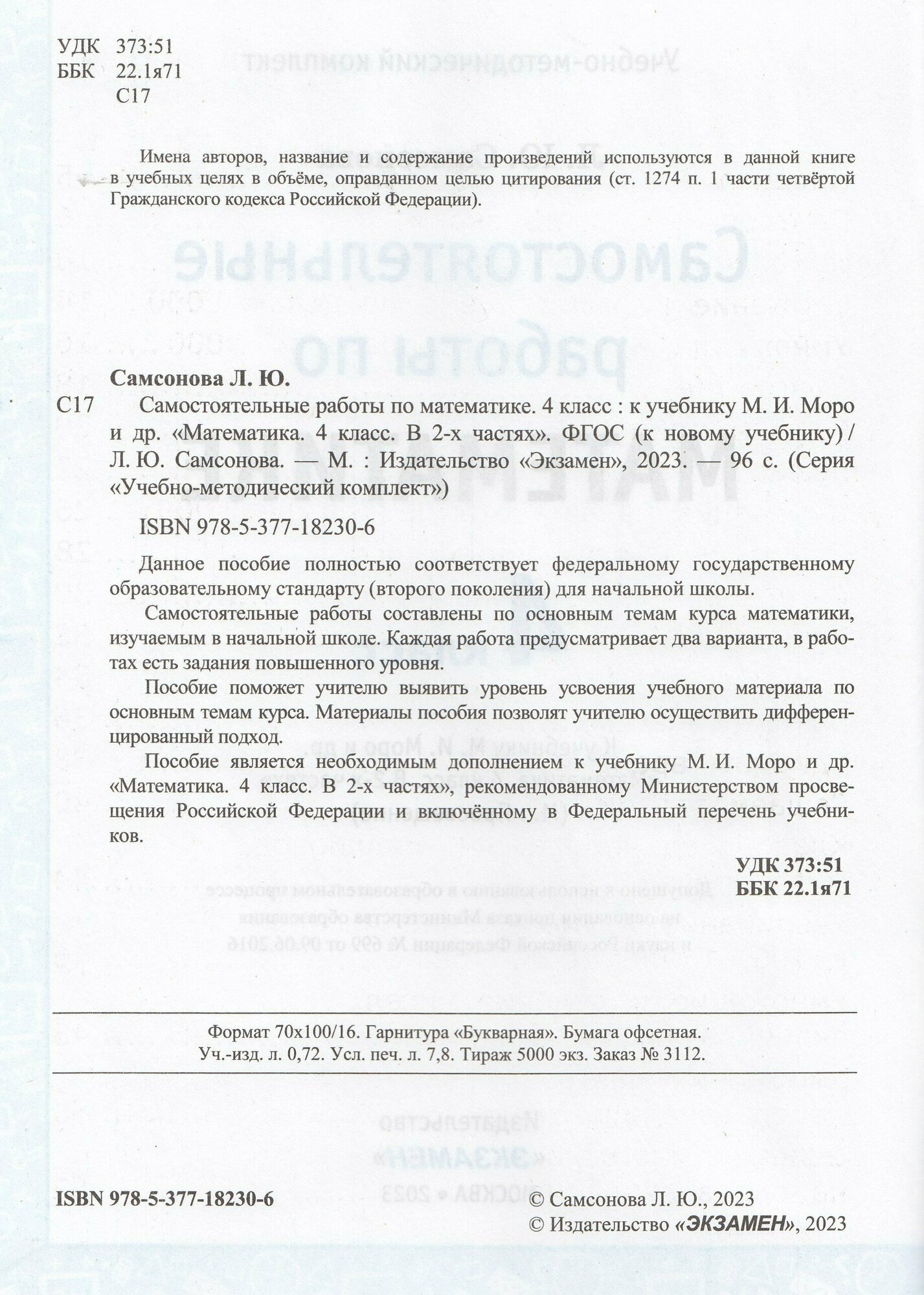 УДК 373:51
ББК 22.1я71
С17

Имена авторов, название и содержание произведений используются в данной книге в учебных целях в объёме, оправданном целью цитирования (ст. 1274 п. 1 части четвёртой Гражданского кодекса Российской Федерации).

Самсонова Л. Ю.
С17 Самостоятельные работы по математике. 4 класс : к учебнику М. И. Моро и др. «Математика. 4 класс. В 2-х частях». ФГОС (к новому учебнику) / Л. Ю. Самсонова. — М. : Издательство «Экзамен», 2023. — 96 с. (Серия «Учебно-методический комплект»)

ISBN 978-5-377-18230-6

Данное пособие полностью соответствует федеральному государственному образовательному стандарту (второго поколения) для начальной школы.

Самостоятельные работы составлены по основным темам курса математики, изучаемым в начальной школе. Каждая работа предусматривает два варианта, в работах есть задания повышенного уровня.

Пособие поможет учителю выявить уровень усвоения учебного материала по основным темам курса. Материалы пособия позволят учителю осуществить дифференцированный подход.

Пособие является необходимым дополнением к учебнику М. И. Моро и др. «Математика. 4 класс. В 2-х частях», рекомендованному Министерством просвещения Российской Федерации и включённому в Федеральный перечень учебников.

УДК 373:51
ББК 22.1я71

Формат 70x100/16. Гарнитура «Букварная». Бумага офсетная.
Уч.-изд. л. 0,72. Усл. печ. л. 7,8. Тираж 5000 экз. Заказ № 3112.

ISBN 978-5-377-18230-6

© Самсонова Л. Ю., 2023
© Издательство «ЭКЗАМЕН», 2023